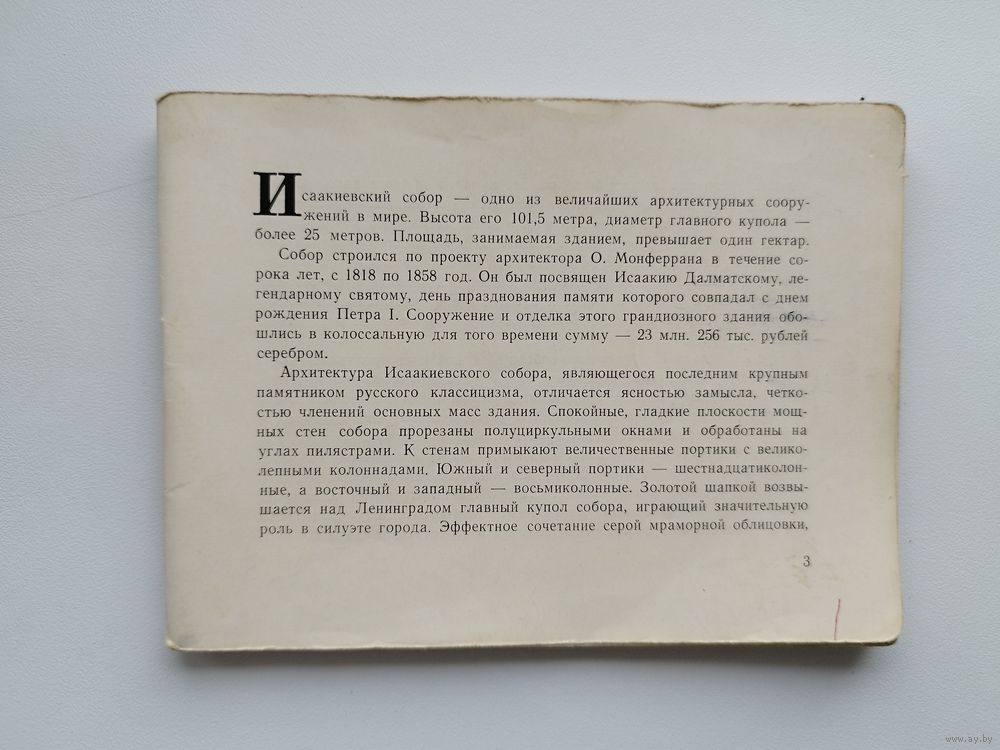 Исаакиевский собор — одно из величайших архитектурных сооружений в мире. Высота его 101,5 метра, диаметр главного купола — более 25 метров. Площадь, занимаемая зданием, превышает один гектар.

Собор строился по проекту архитектора О. Монферрана в течение сорока лет, с 1818 по 1858 год. Он был посвящен Исаакию Далматскому, легендарному святому, день празднования памяти которого совпадал с днем рождения Петра I. Сооружение и отделка этого грандиозного здания обошлись в колоссальную для того времени сумму — 23 млн. 256 тыс. рублей серебром.

Архитектура Исаакиевского собора, являющегося последним крупным памятником русского классицизма, отличается ясностью замысла, четкостью членений основных масс здания. Спокойные, гладкие плоскости мощных стен собора прорезаны полуциркульными окнами и обработаны на углах пилястрами. К стенам примыкают величественные портики с великолепными колоннадами. Южный и северный портики — шестнадцатиколонные, а восточный и западный — восьмиколонные. Золотой шапкой возвышается над Ленинградом главный купол собора, играющий значительную роль в силуэте города. Эффектное сочетание серой мраморной облицовки,

3

www.ay.by